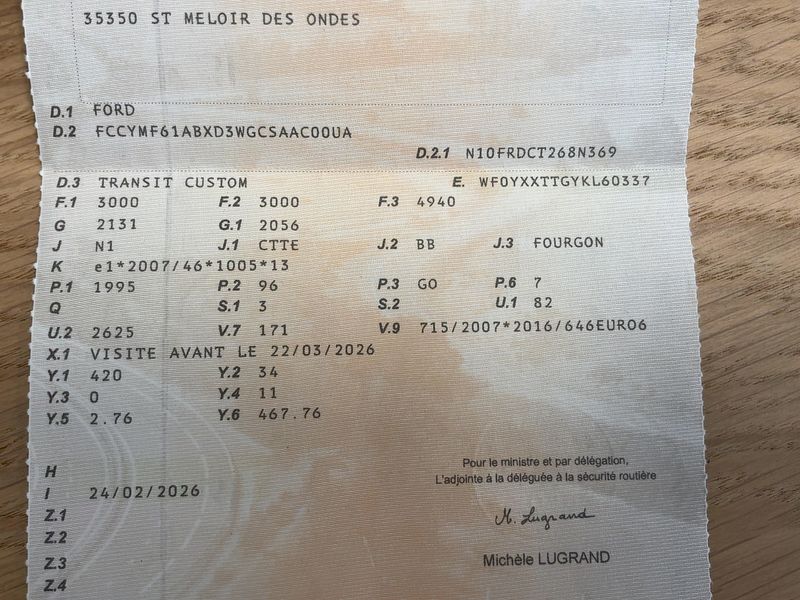 35350 ST MELOIR DES ONDES

D.1 FORD
D.2 FCCYMF61ABXD3WGCSAAC00UA
D.2.1 N10FRDCT268N369

D.3 TRANSIT CUSTOM
E. WF0YXXTTGYKL60337
F.1 3000 F.2 3000 F.3 4940
G 2131 G.1 2056
J N1 J.1 CTTE J.2 BB J.3 FOURGON
K e1*2007/46*1005*13
P.1 1995 P.2 96 P.3 GO P.6 7
Q S.1 3 S.2 U.1 82
U.2 2625 V.7 171 V.9 715/2007*2016/646EURO6
X.1 VISITE AVANT LE 22/03/2026
Y.1 420 Y.2 34
Y.3 0 Y.4 11
Y.5 2.76 Y.6 467.76

H
I 24/02/2026
Z.1
Z.2
Z.3
Z.4

Pour le ministre et par délégation,
L'adjointe à la déléguée à la sécurité routière

M. Lugrand

Michèle LUGRAND